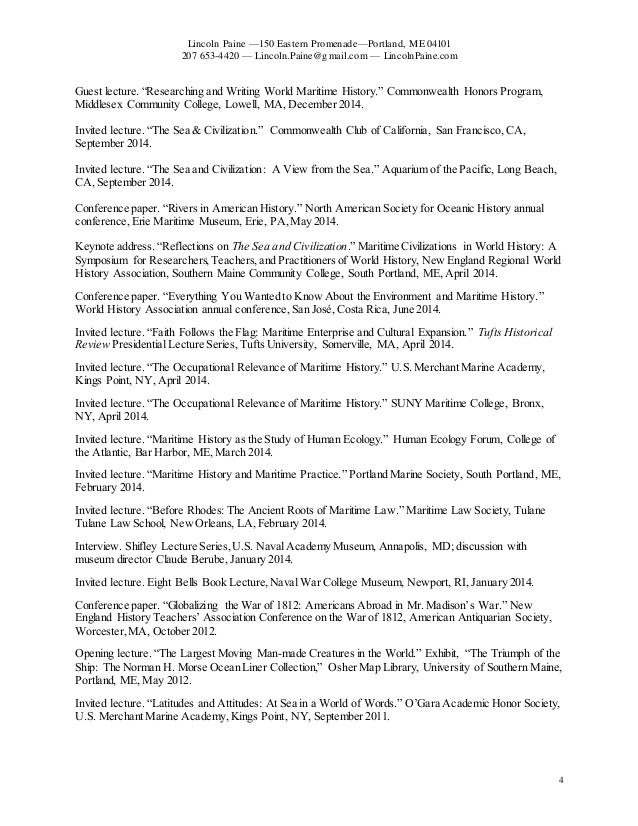 Lincoln Paine —150 Eastern Promenade—Portland, ME 04101
207 653-4420 — Lincoln.Paine@gmail.com — LincolnPaine.com

Guest lecture. "Researching and Writing World Maritime History." Commonwealth Honors Program, Middlesex Community College, Lowell, MA, December 2014.

Invited lecture. "The Sea & Civilization." Commonwealth Club of California, San Francisco, CA, September 2014.

Invited lecture. "The Sea and Civilization: A View from the Sea." Aquarium of the Pacific, Long Beach, CA, September 2014.

Conference paper. "Rivers in American History." North American Society for Oceanic History annual conference, Erie Maritime Museum, Erie, PA, May 2014.

Keynote address. "Reflections on The Sea and Civilization." Maritime Civilizations in World History: A Symposium for Researchers, Teachers, and Practitioners of World History, New England Regional World History Association, Southern Maine Community College, South Portland, ME, April 2014.

Conference paper. "Everything You Wanted to Know About the Environment and Maritime History." World History Association annual conference, San José, Costa Rica, June 2014.

Invited lecture. "Faith Follows the Flag: Maritime Enterprise and Cultural Expansion." Tufts Historical Review Presidential Lecture Series, Tufts University, Somerville, MA, April 2014.

Invited lecture. "The Occupational Relevance of Maritime History." U.S. Merchant Marine Academy, Kings Point, NY, April 2014.

Invited lecture. "The Occupational Relevance of Maritime History." SUNY Maritime College, Bronx, NY, April 2014.

Invited lecture. "Maritime History as the Study of Human Ecology." Human Ecology Forum, College of the Atlantic, Bar Harbor, ME, March 2014.

Invited lecture. "Maritime History and Maritime Practice." Portland Marine Society, South Portland, ME, February 2014.

Invited lecture. "Before Rhodes: The Ancient Roots of Maritime Law." Maritime Law Society, Tulane Tulane Law School, New Orleans, LA, February 2014.

Interview. Shifley Lecture Series, U.S. Naval Academy Museum, Annapolis, MD; discussion with museum director Claude Berube, January 2014.

Invited lecture. Eight Bells Book Lecture, Naval War College Museum, Newport, RI, January 2014.

Conference paper. "Globalizing the War of 1812: Americans Abroad in Mr. Madison's War." New England History Teachers' Association Conference on the War of 1812, American Antiquarian Society, Worcester, MA, October 2012.

Opening lecture. "The Largest Moving Man-made Creatures in the World." Exhibit, "The Triumph of the Ship: The Norman H. Morse Ocean Liner Collection," Osher Map Library, University of Southern Maine, Portland, ME, May 2012.

Invited lecture. "Latitudes and Attitudes: At Sea in a World of Words." O'Gara Academic Honor Society, U.S. Merchant Marine Academy, Kings Point, NY, September 2011.

4